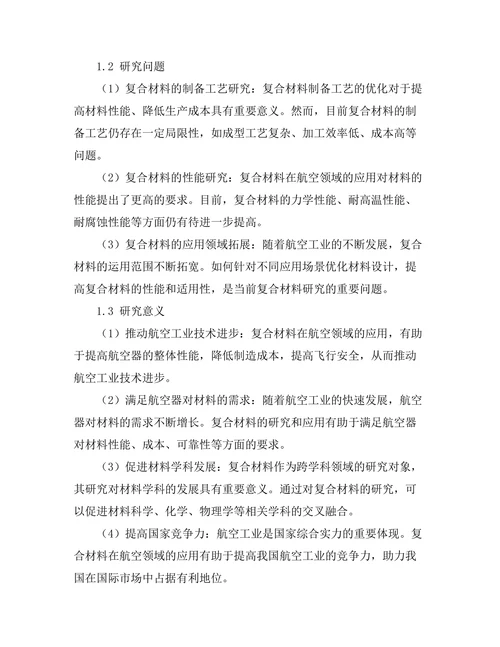 1.2 研究问题

（1）复合材料的制备工艺研究：复合材料制备工艺的优化对于提高材料性能、降低生产成本具有重要意义。然而，目前复合材料的制备工艺仍存在一定局限性，如成型工艺复杂、加工效率低、成本高等问题。

（2）复合材料的性能研究：复合材料在航空领域的应用对材料的性能提出了更高的要求。目前，复合材料的力学性能、耐高温性能、耐腐蚀性能等方面仍有待进一步提高。

（3）复合材料的应用领域拓展：随着航空工业的不断发展，复合材料的运用范围不断拓宽。如何针对不同应用场景优化材料设计，提高复合材料的性能和适用性，是当前复合材料研究的重要问题。

1.3 研究意义

（1）推动航空工业技术进步：复合材料在航空领域的应用，有助于提高航空器的整体性能，降低制造成本，提高飞行安全，从而推动航空工业技术进步。

（2）满足航空器对材料的需求：随着航空工业的快速发展，航空器对材料的需求不断增长。复合材料的研究和应用有助于满足航空器对材料性能、成本、可靠性等方面的要求。

（3）促进材料学科发展：复合材料作为跨学科领域的研究对象，其研究对材料学科的发展具有重要意义。通过对复合材料的研究，可以促进材料科学、化学、物理学等相关学科的交叉融合。

（4）提高国家竞争力：航空工业是国家综合实力的重要体现。复合材料在航空领域的应用有助于提高我国航空工业的竞争力，助力我国在国际市场中占据有利地位。